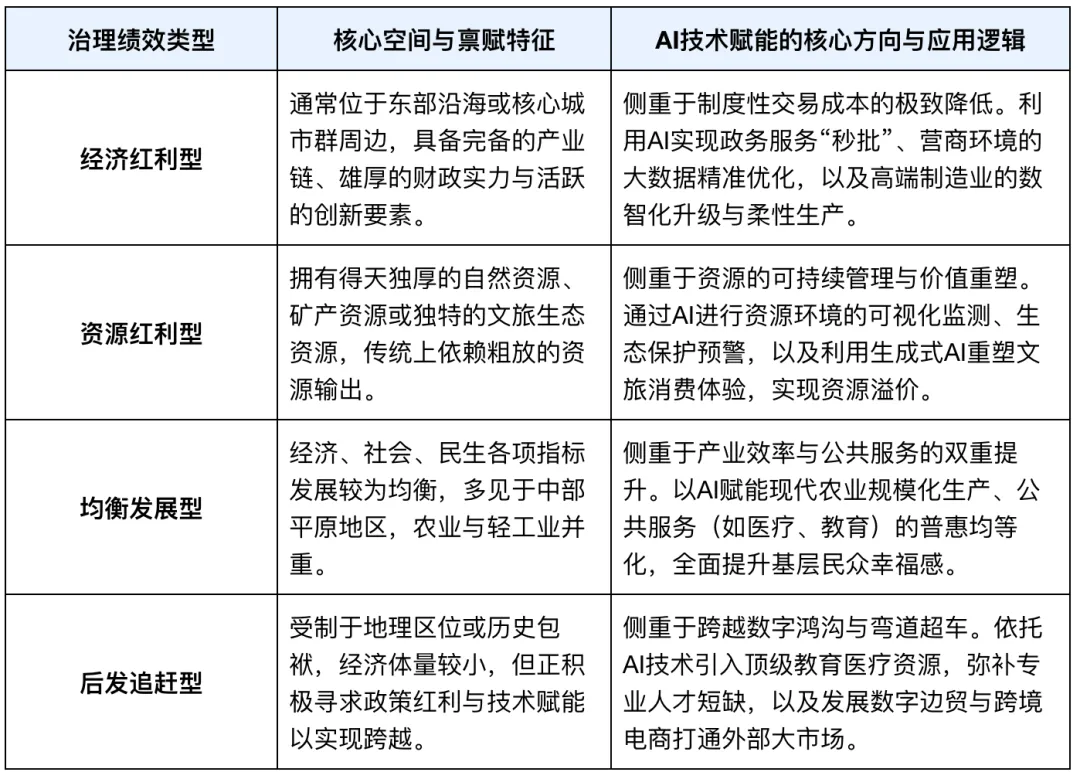 | 治理绩效类型 | 核心空间与禀赋特征 | AI技术赋能的核心方向与应用逻辑 |
|---|---|---|
| 经济红利型 | 通常位于东部沿海或核心城市群周边，具备完备的产业链、雄厚的财政实力与活跃的创新要素。 | 侧重于制度性交易成本的极致降低。利用AI实现政务服务“秒批”、营商环境的大数据精准优化，以及高端制造业的数智化升级与柔性生产。 |
| 资源红利型 | 拥有得天独厚的自然资源、矿产资源或独特的文旅生态资源，传统上依赖粗放的资源输出。 | 侧重于资源的可持续管理与价值重塑。通过AI进行资源环境的可视化监测、生态保护预警，以及利用生成式AI重塑文旅消费体验，实现资源溢价。 |
| 均衡发展型 | 经济、社会、民生各项指标发展较为均衡，多见于中部平原地区，农业与轻工业并重。 | 侧重于产业效率与公共服务的双重提升。以AI赋能现代农业规模化生产、公共服务（如医疗、教育）的普惠均等化，全面提升基层民众幸福感。 |
| 后发追赶型 | 受制于地理区位或历史包袱，经济体量较小，但正积极寻求政策红利与技术赋能以实现跨越。 | 侧重于跨越数字鸿沟与弯道超车。依托AI技术引入顶级教育医疗资源，弥补专业人才短缺，以及发展数字边贸与跨境电商打通外部大市场。 |